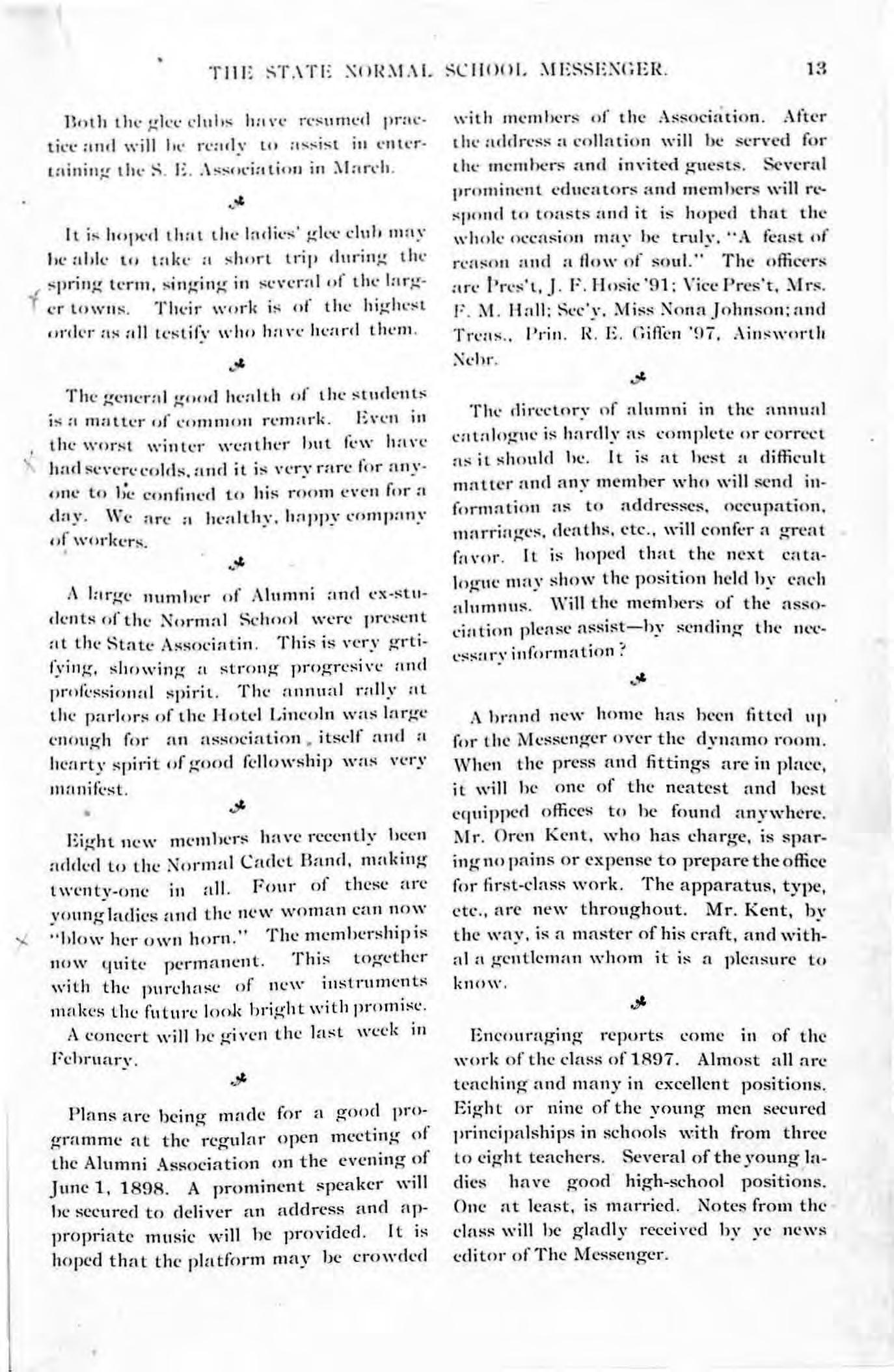 THE STATE NORMAL SCHOOL MESSENGER. 13

Both the glee clubs have resumed practice and will be ready to assist in entertaining the S. E. Association in March.

It is hoped that the ladies' glee club may be able to take a short trip during the spring term, singing in several of the larger towns. Their work is of the highest order as all testify who have heard them.

The general good health of the students is a matter of common remark. Even in the worst winter weather but few have had severe colds, and it is very rare for anyone to be confined to his room even for a day. We are a healthy, happy company of workers.

A large number of Alumni and ex-students of the Normal School were present at the State Associatin. This is very grtifying, showing a strong progresive and professional spirit. The annual rally at the parlors of the Hotel Lincoln was large enough for an association itself and a hearty spirit of good fellowship was very manifest.

Eight new members have recently been added to the Normal Cadet Band, making twenty-one in all. Four of these are young ladies and the new woman can now "blow her own horn." The membership is now quite permanent. This together with the purchase of new instruments makes the future look bright with promise. A concert will be given the last week in February.

Plans are being made for a good programme at the regular open meeting of the Alumni Association on the evening of June 1, 1898. A prominent speaker will be secured to deliver an address and appropriate music will be provided. It is hoped that the platform may be crowded with members of the Association. After the address a collation will be served for the members and invited guests. Several prominent educators and members will respond to toasts and it is hoped that the whole occasion may be truly, "A feast of reason and a flow of soul." The officers are Pres't, J. F. Hosic '91; Vice Pres't, Mrs. F. M. Hall; Sec'y, Miss Nona Johnson; and Treas., Prin. R. E. Giffen '97, Ainsworth Nebr.

The directory of alumni in the annual catalogue is hardly as complete or correct as it should be. It is at best a difficult matter and any member who will send information as to addresses, occupation, marriages, deaths, etc., will confer a great favor. It is hoped that the next catalogue may show the position held by each alumnus. Will the members of the association please assist—by sending the necessary information?

A brand new home has been fitted up for the Messenger over the dynamo room. When the press and fittings are in place, it will be one of the neatest and best equipped offices to be found anywhere. Mr. Oren Kent, who has charge, is sparing no pains or expense to prepare the office for first-class work. The apparatus, type, etc., are new throughout. Mr. Kent, by the way, is a master of his craft, and withal a gentleman whom it is a pleasure to know.

Encouraging reports come in of the work of the class of 1897. Almost all are teaching and many in excellent positions. Eight or nine of the young men secured principalships in schools with from three to eight teachers. Several of the young ladies have good high-school positions. One at least, is married. Notes from the class will be gladly received by ye news editor of The Messenger.